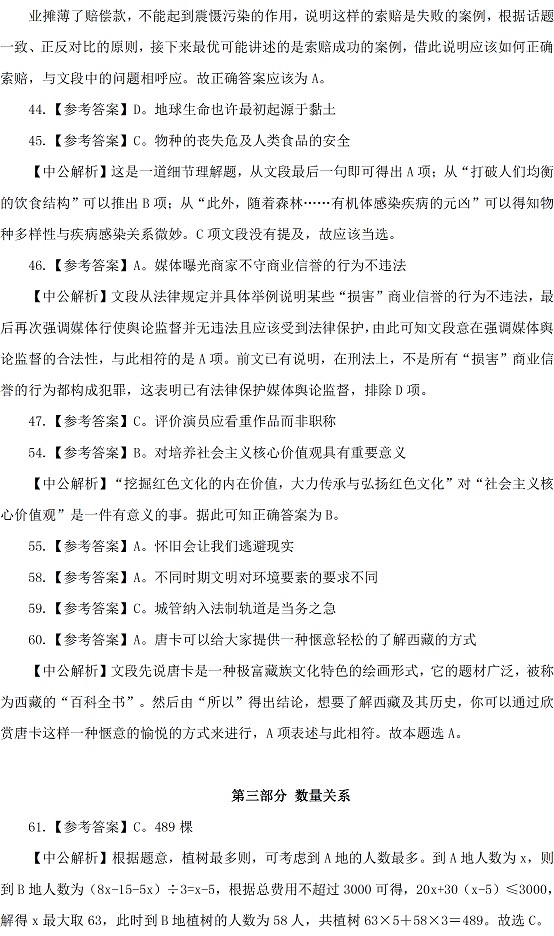 业摊薄了赔偿款，不能起到震慑污染的作用，说明这样的索赔是失败的案例，根据话题一致、正反对比的原则，接下来最优可能讲述的是索赔成功的案例，借此说明应该如何正确索赔，与文段中的问题相呼应。故正确答案应该为A。

44.【参考答案】D。地球生命也许最初起源于黏土

45.【参考答案】C。物种的丧失危及人类食品的安全

【中公解析】这是一道细节理解题，从文段最后一句即可得出A项；从“打破人们均衡的饮食结构”可以推出B项；从“此外，随着森林……有机体感染疾病的元凶”可以得知物种多样性与疾病感染关系微妙。C项文段没有提及，故应该当选。

46.【参考答案】A。媒体曝光商家不守商业信誉的行为不违法

【中公解析】文段从法律规定并具体举例说明某些“损害”商业信誉的行为不违法，最后再次强调媒体行使舆论监督并无违法且应该受到法律保护，由此可知文段意在强调媒体舆论监督的合法性，与此相符的是A项。前文已有说明，在刑法上，不是所有“损害”商业信誉的行为都构成犯罪，这表明已有法律保护媒体舆论监督，排除D项。

47.【参考答案】C。评价演员应看重作品而非职称

54.【参考答案】B。对培养社会主义核心价值观具有重要意义

【中公解析】“挖掘红色文化的内在价值，大力传承与弘扬红色文化”对“社会主义核心价值观”是一件有意义的事。据此可知正确答案为B。

55.【参考答案】A。怀旧会让我们逃避现实

58.【参考答案】A。不同时期文明对环境要素的要求不同

59.【参考答案】C。城管纳入法制轨道是当务之急

60.【参考答案】A。唐卡可以给大家提供一种惬意轻松的了解西藏的方式

【中公解析】文段先说唐卡是一种极富藏族文化特色的绘画形式，它的题材广泛，被称为西藏的“百科全书”。然后由“所以”得出结论，想要了解西藏及其历史，你可以通过欣赏唐卡这样一种惬意的愉悦的方式来进行，A项表述与此相符。故本题选A。

第三部分 数量关系

61.【参考答案】C。489棵

【中公解析】根据题意，植树最多则，可考虑到A地的人数最多。到A地人数为x，则到B地人数为（8x-15-5x）÷3=x-5，根据总费用不超过3000可得，20x+30（x-5）≤3000，解得x最大取63，此时到B地植树的人数为58人，共植树63×5+58×3=489。故选C。